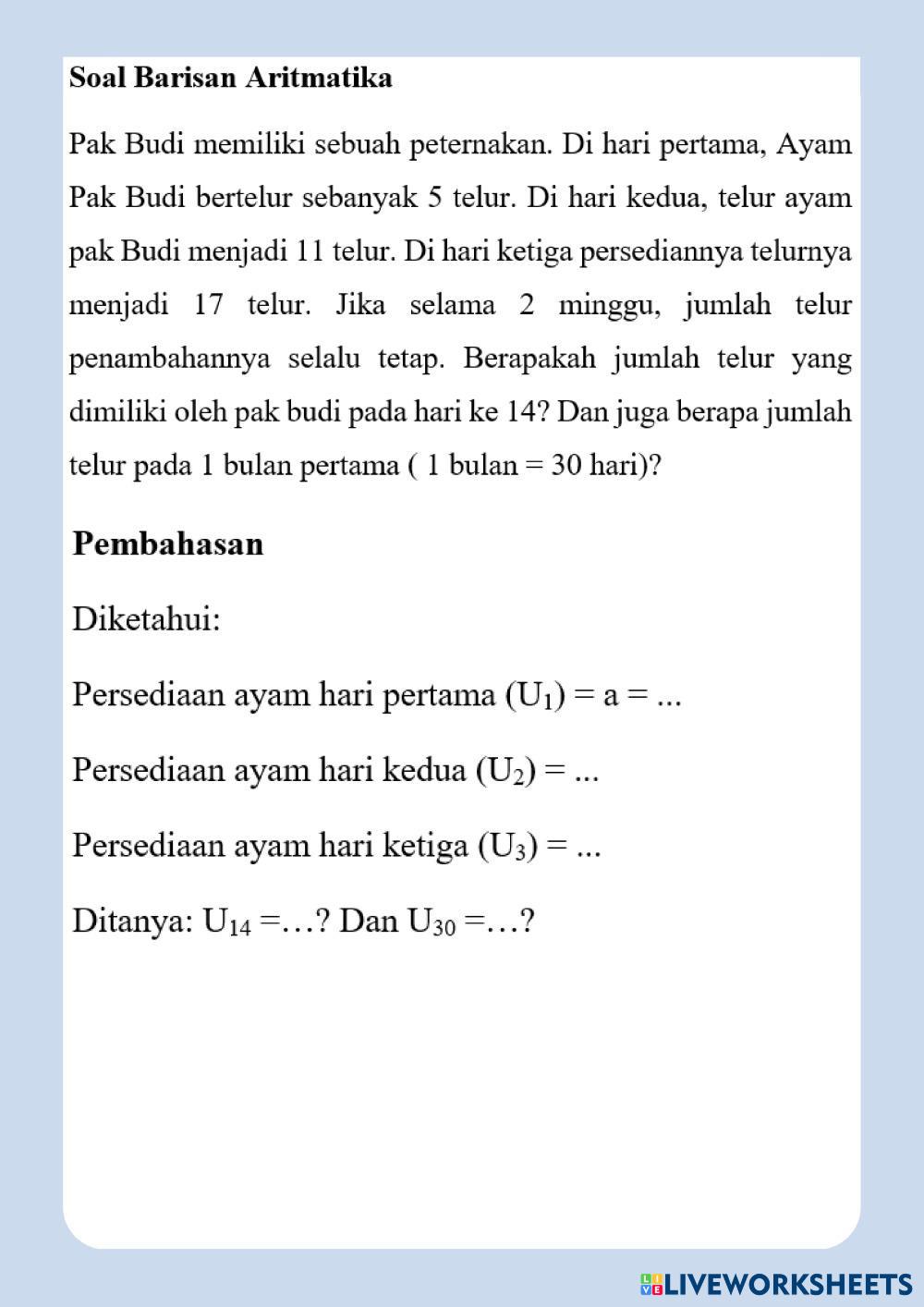 Soal Barisan Aritmatika

Pak Budi memiliki sebuah peternakan. Di hari pertama, Ayam Pak Budi bertelur sebanyak 5 telur. Di hari kedua, telur ayam pak Budi menjadi 11 telur. Di hari ketiga persediannya telurnya menjadi 17 telur. Jika selama 2 minggu, jumlah telur penambahannya selalu tetap. Berapakah jumlah telur yang dimiliki oleh pak budi pada hari ke 14? Dan juga berapa jumlah telur pada 1 bulan pertama ( 1 bulan = 30 hari)?

Pembahasan

Diketahui:

Persediaan ayam hari pertama ($U_1$) = a = ...

Persediaan ayam hari kedua ($U_2$) = ...

Persediaan ayam hari ketiga ($U_3$) = ...

Ditanya: $U_{14}$ =…? Dan $U_{30}$ =…?

LIVEWORKSHEETS